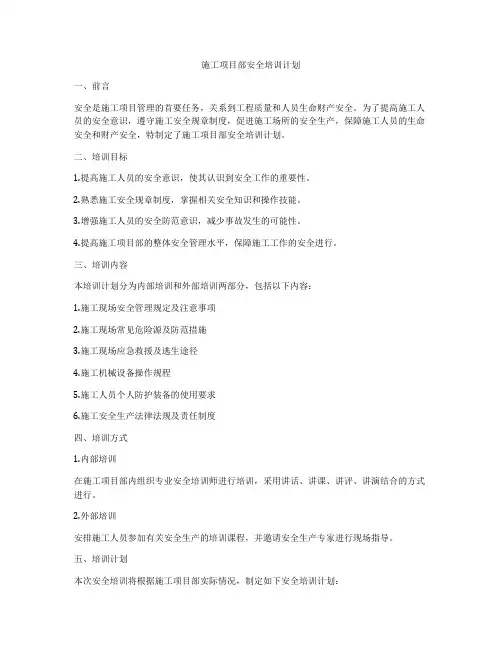 施工项目部安全培训计划

一、前言

安全是施工项目管理的首要任务，关系到工程质量和人员生命财产安全。为了提高施工人员的安全意识，遵守施工安全规章制度，促进施工场所的安全生产，保障施工人员的生命安全和财产安全，特制定了施工项目部安全培训计划。

二、培训目标

1.提高施工人员的安全意识，使其认识到安全工作的重要性。

2.熟悉施工安全规章制度，掌握相关安全知识和操作技能。

3.增强施工人员的安全防范意识，减少事故发生的可能性。

4.提高施工项目部的整体安全管理水平，保障施工工作的安全进行。

三、培训内容

本培训计划分为内部培训和外部培训两部分，包括以下内容：

1.施工现场安全管理规定及注意事项

2.施工现场常见危险源及防范措施

3.施工现场应急救援及逃生途径

4.施工机械设备操作规程

5.施工人员个人防护装备的使用要求

6.施工安全生产法律法规及责任制度

四、培训方式

1.内部培训

在施工项目部内组织专业安全培训师进行培训，采用讲话、讲课、讲评、讲演结合的方式进行。

2.外部培训

安排施工人员参加有关安全生产的培训课程，并邀请安全生产专家进行现场指导。

五、培训计划

本次安全培训将根据施工项目部实际情况，制定如下安全培训计划：